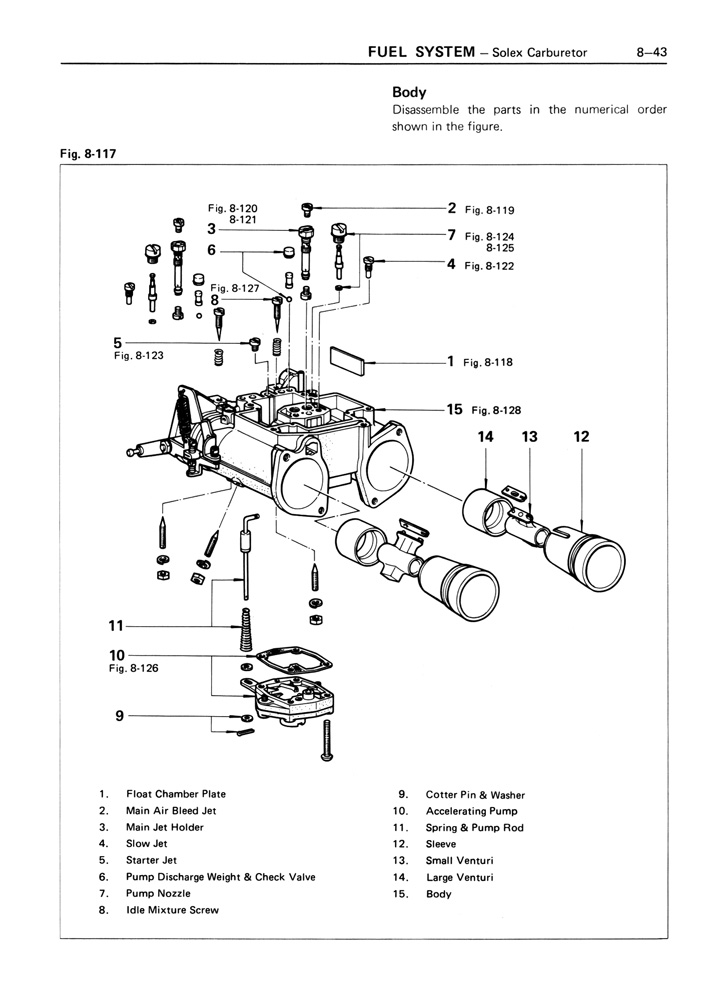 FUEL SYSTEM – Solex Carburetor 8–43

Body

Disassemble the parts in the numerical order shown in the figure.

Fig. 8-117

Fig. 8-120
8-121
3
6
Fig. 8-127
8
5
Fig. 8-123
2 Fig. 8-119
7 Fig. 8-124
8-125
4 Fig. 8-122
1 Fig. 8-118
15 Fig. 8-128
14 13 12
11
10
Fig. 8-126
9

1. Float Chamber Plate
2. Main Air Bleed Jet
3. Main Jet Holder
4. Slow Jet
5. Starter Jet
6. Pump Discharge Weight & Check Valve
7. Pump Nozzle
8. Idle Mixture Screw

9. Cotter Pin & Washer
10. Accelerating Pump
11. Spring & Pump Rod
12. Sleeve
13. Small Venturi
14. Large Venturi
15. Body